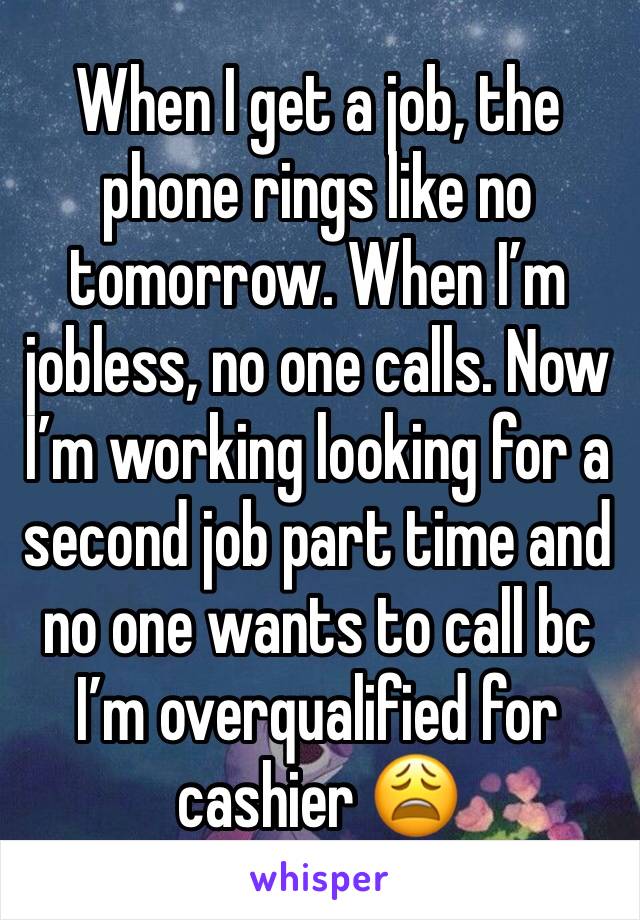 When I get a job, the phone rings like no tomorrow. When I’m jobless, no one calls. Now I’m working looking for a second job part time and no one wants to call bc I’m overqualified for cashier 😩

whisper